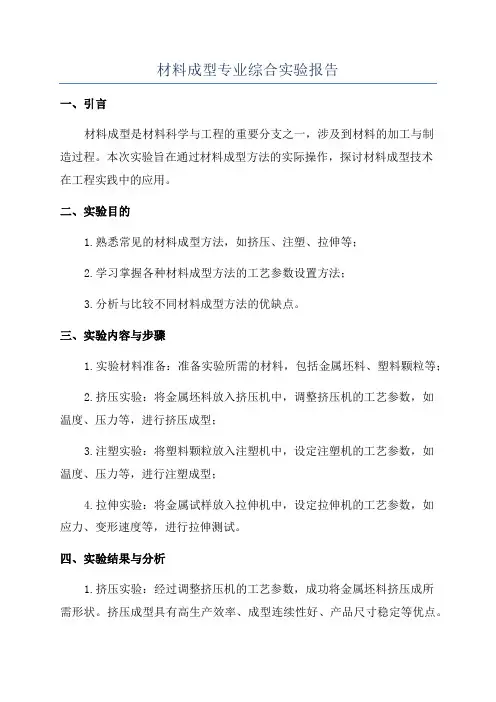 材料成型专业综合实验报告

一、引言

材料成型是材料科学与工程的重要分支之一，涉及到材料的加工与制造过程。本次实验旨在通过材料成型方法的实际操作，探讨材料成型技术在工程实践中的应用。

二、实验目的

1.熟悉常见的材料成型方法，如挤压、注塑、拉伸等；

2.学习掌握各种材料成型方法的工艺参数设置方法；

3.分析与比较不同材料成型方法的优缺点。

三、实验内容与步骤

1.实验材料准备：准备实验所需的材料，包括金属坯料、塑料颗粒等；

2.挤压实验：将金属坯料放入挤压机中，调整挤压机的工艺参数，如温度、压力等，进行挤压成型；

3.注塑实验：将塑料颗粒放入注塑机中，设定注塑机的工艺参数，如温度、压力等，进行注塑成型；

4.拉伸实验：将金属试样放入拉伸机中，设定拉伸机的工艺参数，如应力、变形速度等，进行拉伸测试。

四、实验结果与分析

1.挤压实验：经过调整挤压机的工艺参数，成功将金属坯料挤压成所需形状。挤压成型具有高生产效率、成型连续性好、产品尺寸稳定等优点。